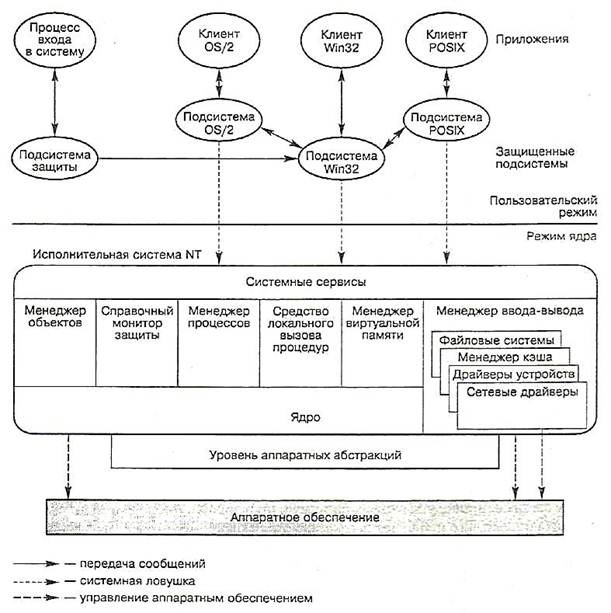 Процесс входа в систему

Клиент OS/2

Клиент Win32

Клиент POSIX

Приложения

Подсистема OS/2

Подсистема POSIX

Подсистема защиты

Подсистема Win32

Защищенные подсистемы

Пользовательский режим

Режим ядра

Исполнительная система NT

Системные сервисы

Менеджер объектов

Справочный монитор защиты

Менеджер процессов

Средство локального вызова процедур

Менеджер виртуальной памяти

Менеджер ввода-вывода

Файловые системы

Менеджер кэша

Драйверы устройств

Сетевые драйверы

Ядро

Уровень аппаратных абстракций

Аппаратное обеспечение

— передача сообщений

— системная ловушка

— управление аппаратным обеспечением